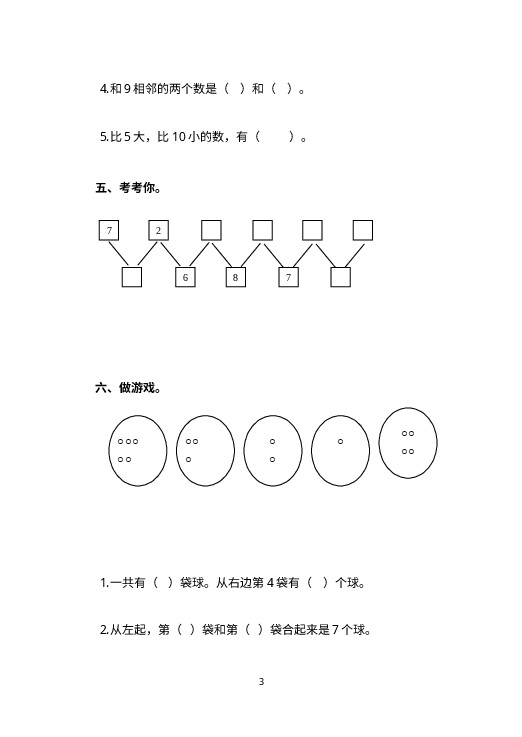 4.和 9 相邻的两个数是（ ）和（ ）。

5.比 5 大，比 10 小的数，有（ ）。

五、考考你。

7 2

6 8 7

六、做游戏。

1.一共有（ ）袋球。从右边第 4 袋有（ ）个球。

2.从左起，第（ ）袋和第（ ）袋合起来是 7 个球。

3